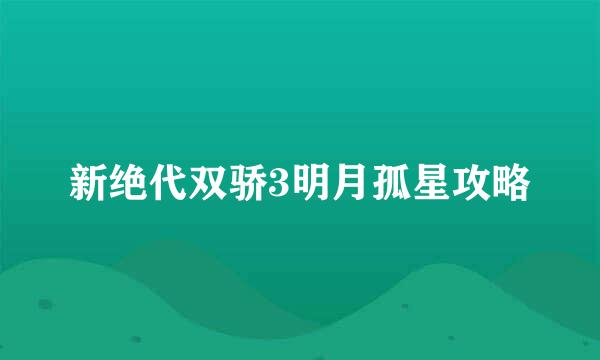 新绝代双骄3明月孤星攻略